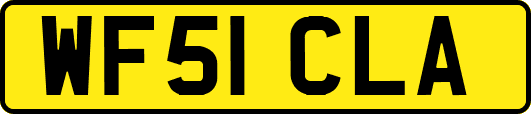 WF51 CLA